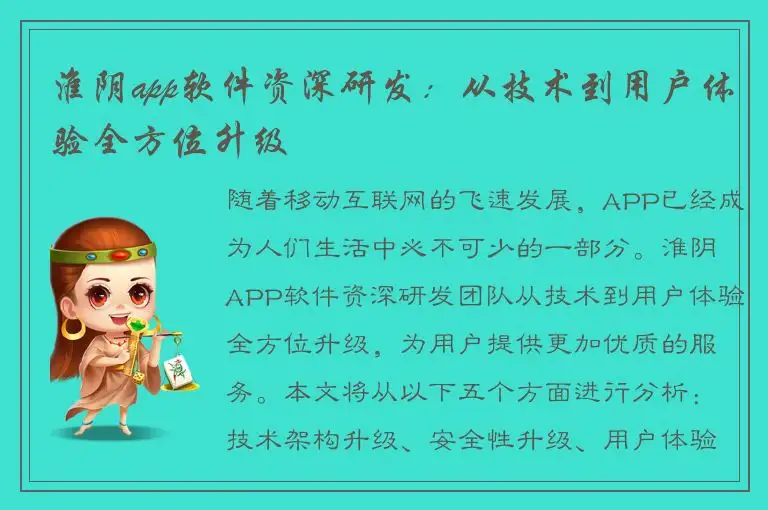 淮阴app软件资深研发：从技术到用户体验全方位升级

随着移动互联网的飞速发展，APP已经成为人们生活中必不可少的一部分。淮阴APP软件资深研发团队从技术到用户体验全方位升级，为用户提供更加优质的服务。本文将从以下五个方面进行分析：技术架构升级、安全性升级、用户体验